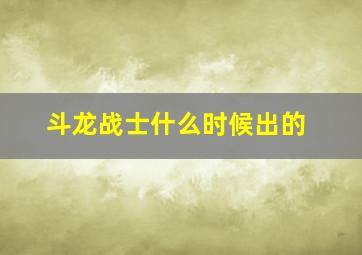 斗龙战士什么时候出的